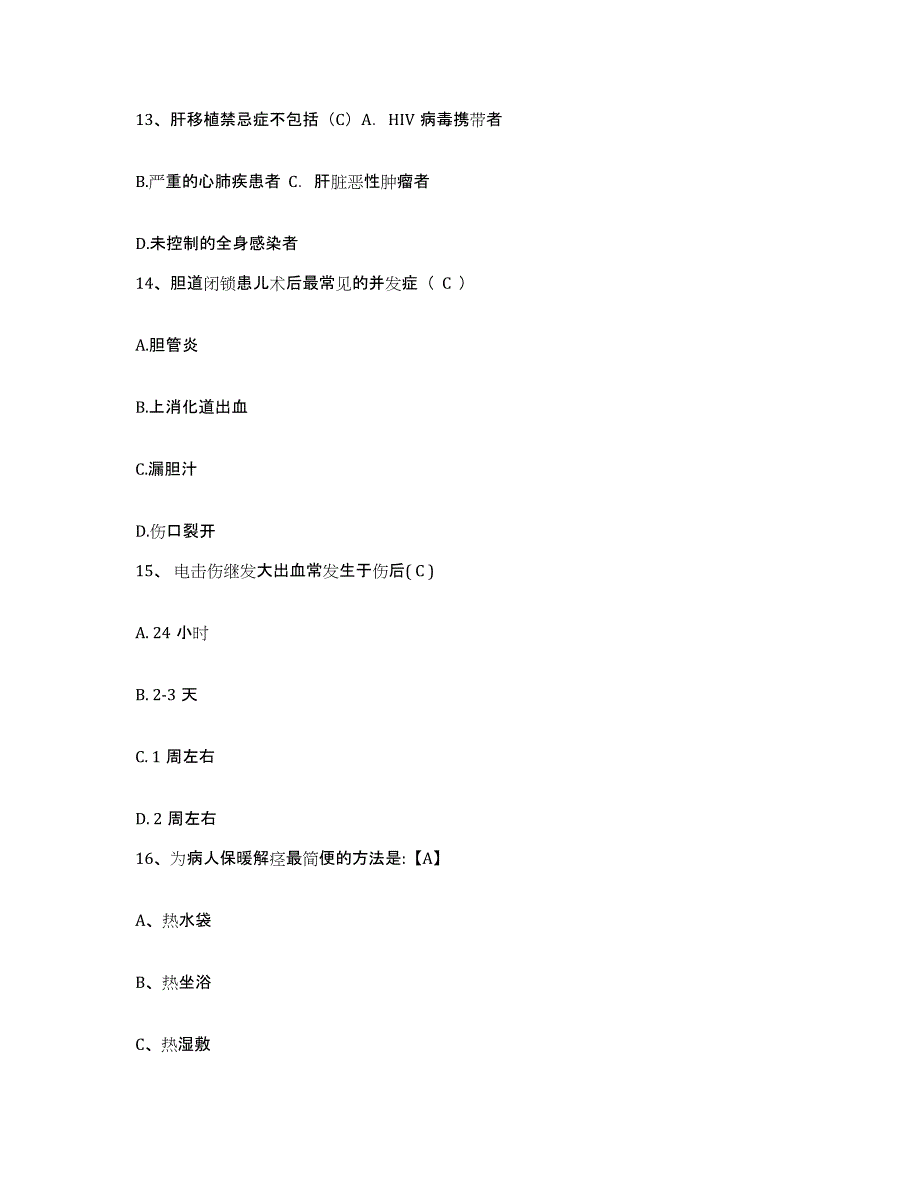 13、肝移植禁忌症不包括（C）A. HIV 病毒携带者

B.严重的心肺疾患者 C. 肝脏恶性肿瘤者

D.未控制的全身感染者

14、胆道闭锁患儿术后最常见的并发症（ C ）

A.胆管炎

B.上消化道出血

C.漏胆汁

D.伤口裂开

15、 电击伤继发大出血常发生于伤后( C )

A. 24 小时

B. 2-3 天

C. 1 周左右

D. 2 周左右

16、为病人保暖解痉最简便的方法是:【A】

A、热水袋

B、热坐浴

C、热湿敷